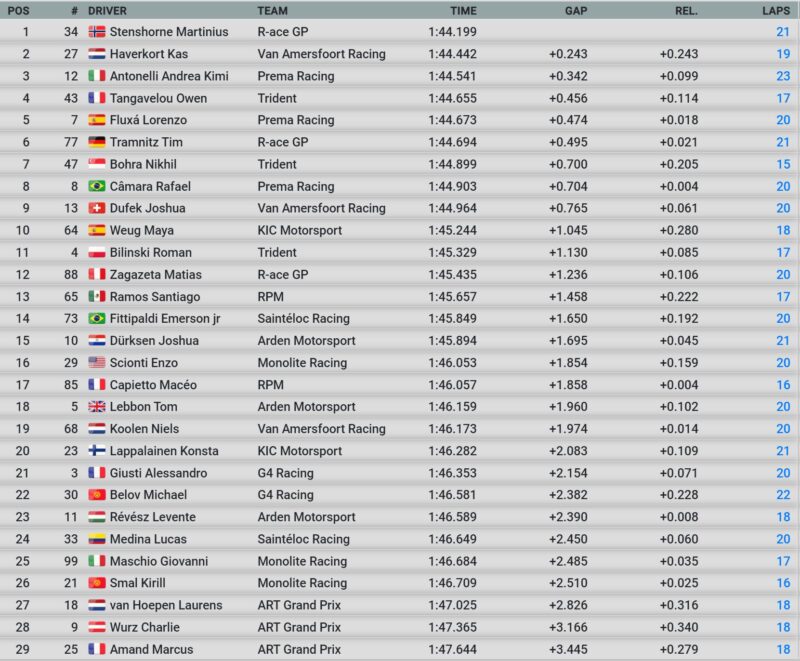 | POS | # | DRIVER | TEAM | TIME | GAP | REL. | LAPS |
|---|---|---|---|---|---|---|---|
| 1 | 34 | Stenshorne Martinius | R-ace GP | 1:44.199 | | | 21 |
| 2 | 27 | Haverkort Kas | Van Amersfoort Racing | 1:44.442 | +0.243 | +0.243 | 19 |
| 3 | 12 | Antonelli Andrea Kimi | Prema Racing | 1:44.541 | +0.342 | +0.099 | 23 |
| 4 | 43 | Tangavelou Owen | Trident | 1:44.655 | +0.456 | +0.114 | 17 |
| 5 | 7 | Fluxá Lorenzo | Prema Racing | 1:44.673 | +0.474 | +0.018 | 20 |
| 6 | 77 | Tramnitz Tim | R-ace GP | 1:44.694 | +0.495 | +0.021 | 21 |
| 7 | 47 | Bohra Nikhil | Trident | 1:44.899 | +0.700 | +0.205 | 15 |
| 8 | 8 | Câmara Rafael | Prema Racing | 1:44.903 | +0.704 | +0.004 | 20 |
| 9 | 13 | Dufek Joshua | Van Amersfoort Racing | 1:44.964 | +0.765 | +0.061 | 20 |
| 10 | 64 | Weug Maya | KIC Motorsport | 1:45.244 | +1.045 | +0.280 | 18 |
| 11 | 4 | Bilinski Roman | Trident | 1:45.329 | +1.130 | +0.085 | 17 |
| 12 | 88 | Zagazeta Matias | R-ace GP | 1:45.435 | +1.236 | +0.106 | 20 |
| 13 | 65 | Ramos Santiago | RPM | 1:45.657 | +1.458 | +0.222 | 17 |
| 14 | 73 | Fittipaldi Emerson jr | Saintéloc Racing | 1:45.849 | +1.650 | +0.192 | 20 |
| 15 | 10 | Dürksen Joshua | Arden Motorsport | 1:45.894 | +1.695 | +0.045 | 21 |
| 16 | 29 | Scionti Enzo | Monolite Racing | 1:46.053 | +1.854 | +0.159 | 20 |
| 17 | 85 | Capietto Macéo | RPM | 1:46.057 | +1.858 | +0.004 | 16 |
| 18 | 5 | Lebbon Tom | Arden Motorsport | 1:46.159 | +1.960 | +0.102 | 20 |
| 19 | 68 | Koolen Niels | Van Amersfoort Racing | 1:46.173 | +1.974 | +0.014 | 20 |
| 20 | 23 | Lappalainen Konsta | KIC Motorsport | 1:46.282 | +2.083 | +0.109 | 21 |
| 21 | 3 | Giusti Alessandro | G4 Racing | 1:46.353 | +2.154 | +0.071 | 20 |
| 22 | 30 | Belov Michael | G4 Racing | 1:46.581 | +2.382 | +0.228 | 22 |
| 23 | 11 | Révész Levente | Arden Motorsport | 1:46.589 | +2.390 | +0.008 | 18 |
| 24 | 33 | Medina Lucas | Saintéloc Racing | 1:46.649 | +2.450 | +0.060 | 20 |
| 25 | 99 | Maschio Giovanni | Monolite Racing | 1:46.684 | +2.485 | +0.035 | 17 |
| 26 | 21 | Smal Kirill | Monolite Racing | 1:46.709 | +2.510 | +0.025 | 16 |
| 27 | 18 | van Hoepen Laurens | ART Grand Prix | 1:47.025 | +2.826 | +0.316 | 18 |
| 28 | 9 | Wurz Charlie | ART Grand Prix | 1:47.365 | +3.166 | +0.340 | 18 |
| 29 | 25 | Amand Marcus | ART Grand Prix | 1:47.644 | +3.445 | +0.279 | 18 |